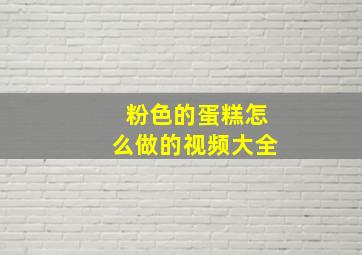 粉色的蛋糕怎么做的视频大全